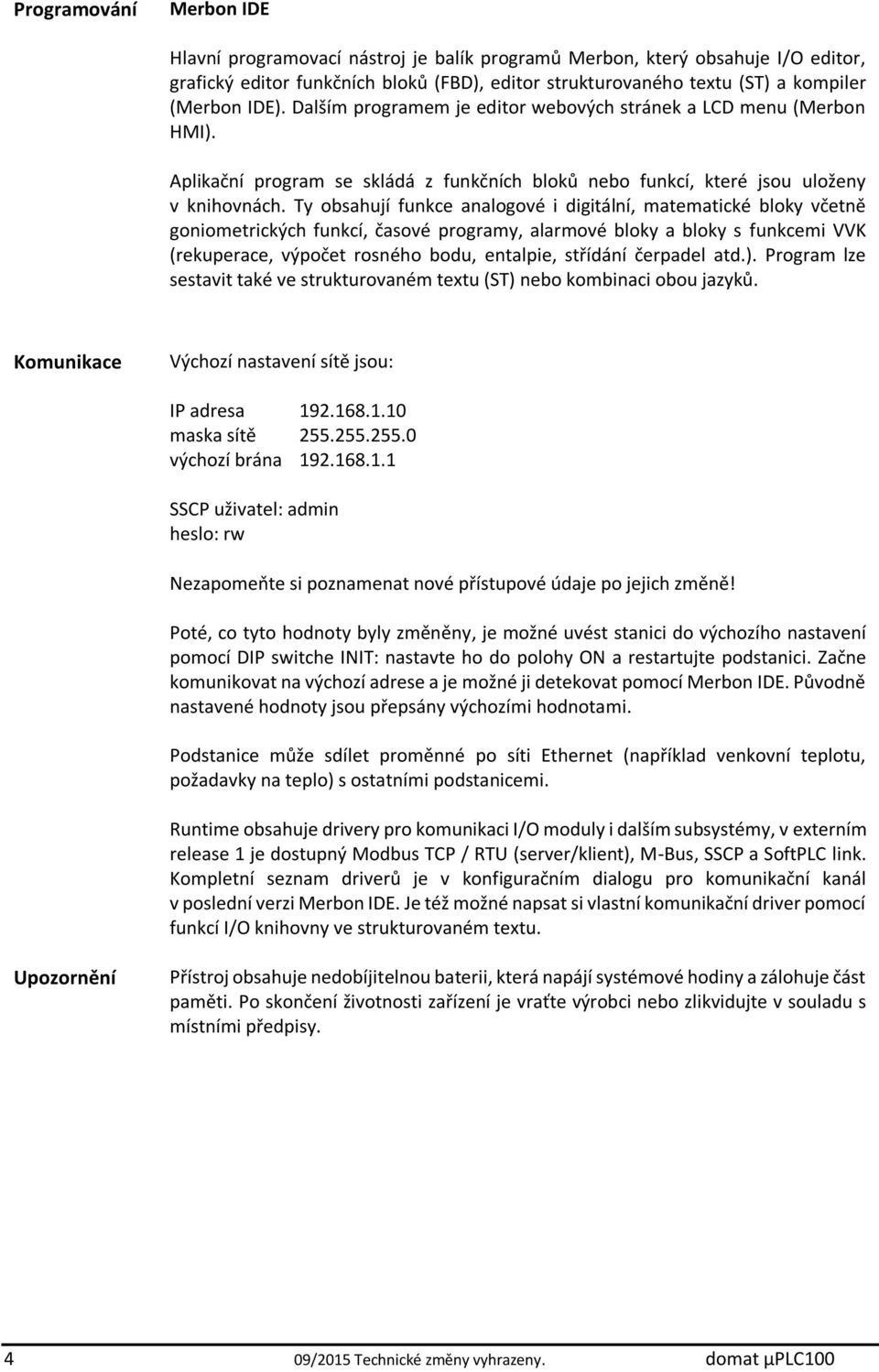 Programování

Merbon IDE

Hlavní programovací nástroj je balík programů Merbon, který obsahuje I/O editor, grafický editor funkčních bloků (FBD), editor strukturovaného textu (ST) a kompiler (Merbon IDE). Dalším programem je editor webových stránek a LCD menu (Merbon HMI).

Aplikační program se skládá z funkčních bloků nebo funkcí, které jsou uloženy v knihovnách. Ty obsahují funkce analogové i digitální, matematické bloky včetně goniometrických funkcí, časové programy, alarmové bloky a bloky s funkcemi VVK (rekuperace, výpočet rosného bodu, entalpie, střídání čerpadel atd.). Program lze sestavit také ve strukturovaném textu (ST) nebo kombinaci obou jazyků.

Komunikace

Výchozí nastavení sítě jsou:

IP adresa 192.168.1.10
maska sítě 255.255.255.0
výchozí brána 192.168.1.1

SSCP uživatel: admin
heslo: rw

Nezapomeňte si poznamenat nové přístupové údaje po jejich změně!

Poté, co tyto hodnoty byly změněny, je možné uvést stanici do výchozího nastavení pomocí DIP switche INIT: nastavte ho do polohy ON a restartujte podstanici. Začne komunikovat na výchozí adrese a je možné ji detekovat pomocí Merbon IDE. Původně nastavené hodnoty jsou přepsány výchozími hodnotami.

Podstanice může sdílet proměnné po síti Ethernet (například venkovní teplotu, požadavky na teplo) s ostatními podstanicemi.

Runtime obsahuje drivery pro komunikaci I/O moduly i dalším subsystémy, v externím release 1 je dostupný Modbus TCP / RTU (server/klient), M-Bus, SSCP a SoftPLC link. Kompletní seznam driverů je v konfiguračním dialogu pro komunikační kanál v poslední verzi Merbon IDE. Je též možné napsat si vlastní komunikační driver pomocí funkcí I/O knihovny ve strukturovaném textu.

Upozornění

Přístroj obsahuje nedobíjitelnou baterii, která napájí systémové hodiny a zálohuje část paměti. Po skončení životnosti zařízení je vraťte výrobci nebo zlikvidujte v souladu s místními předpisy.

4 09/2015 Technické změny vyhrazeny. domat µPLC100